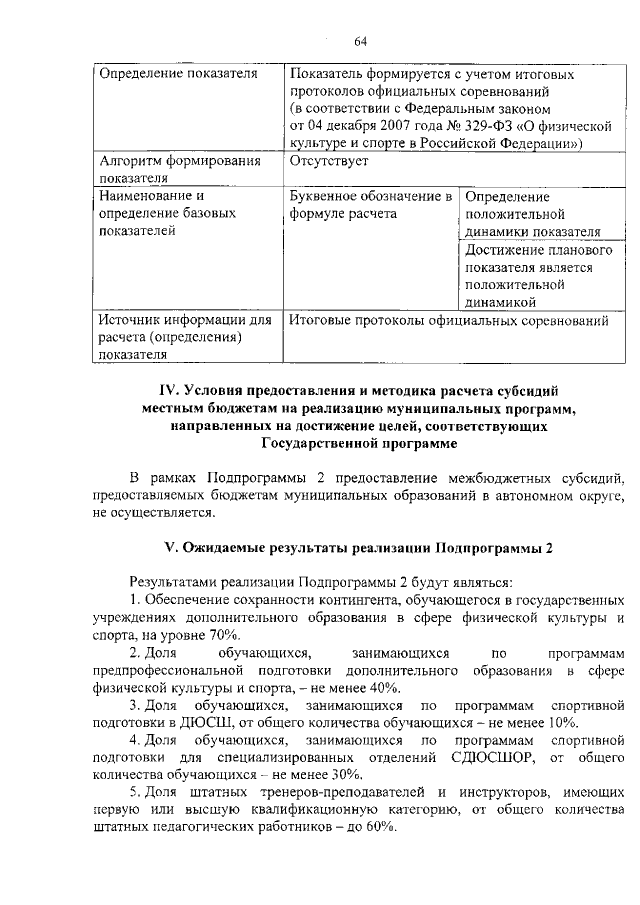 64

| Определение показателя | Показатель формируется с учетом итоговых протоколов официальных соревнований (в соответствии с Федеральным законом от 04 декабря 2007 года № 329-ФЗ «О физической культуре и спорте в Российской Федерации») | |
|---|---|---|
| Алгоритм формирования показателя | Отсутствует | |
| Наименование и определение базовых показателей | Буквенное обозначение в формуле расчета | Определение положительной динамики показателя |
| | | Достижение планового показателя является положительной динамикой |
| Источник информации для расчета (определения) показателя | Итоговые протоколы официальных соревнований | |

IV. Условия предоставления и методика расчета субсидий местным бюджетам на реализацию муниципальных программ, направленных на достижение целей, соответствующих Государственной программе

В рамках Подпрограммы 2 предоставление межбюджетных субсидий, предоставляемых бюджетам муниципальных образований в автономном округе, не осуществляется.

V. Ожидаемые результаты реализации Подпрограммы 2

Результатами реализации Подпрограммы 2 будут являться:

1. Обеспечение сохранности контингента, обучающегося в государственных учреждениях дополнительного образования в сфере физической культуры и спорта, на уровне 70%.

2. Доля обучающихся, занимающихся по программам предпрофессиональной подготовки дополнительного образования в сфере физической культуры и спорта, – не менее 40%.

3. Доля обучающихся, занимающихся по программам спортивной подготовки в ДЮСШ, от общего количества обучающихся – не менее 10%.

4. Доля обучающихся, занимающихся по программам спортивной подготовки для специализированных отделений СДЮСШОР, от общего количества обучающихся – не менее 30%.

5. Доля штатных тренеров-преподавателей и инструкторов, имеющих первую или высшую квалификационную категорию, от общего количества штатных педагогических работников – до 60%.